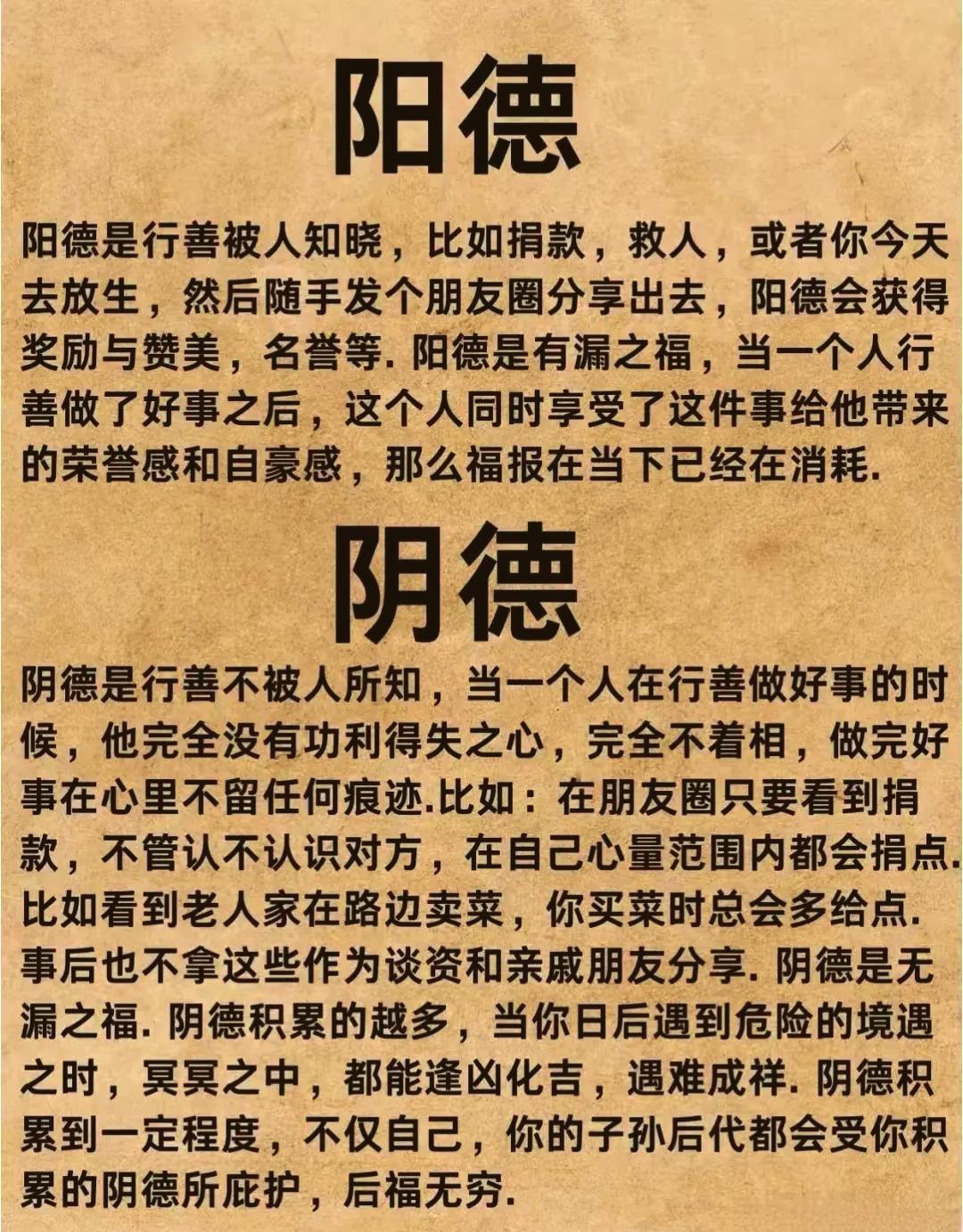 阳德

阳德是行善被人知晓，比如捐款，救人，或者你今天去放生，然后随手发个朋友圈分享出去，阳德会获得奖励与赞美，名誉等. 阳德是有漏之福，当一个人行善做了好事之后，这个人同时享受了这件事给他带来的荣誉感和自豪感，那么福报在当下已经在消耗.

阴德

阴德是行善不被人所知，当一个人在行善做好事的时候，他完全没有功利得失之心，完全不着相，做完好事在心里不留任何痕迹.比如：在朋友圈只要看到捐款，不管认不认识对方，在自己心量范围内都会捐点. 比如看到老人家在路边卖菜，你买菜时总会多给点. 事后也不拿这些作为谈资和亲戚朋友分享. 阴德是无漏之福. 阴德积累的越多，当你日后遇到危险的境遇之时，冥冥之中，都能逢凶化吉，遇难成祥. 阴德积累到一定程度，不仅自己，你的子孙后代都会受你积累的阴德所庇护，后福无穷.